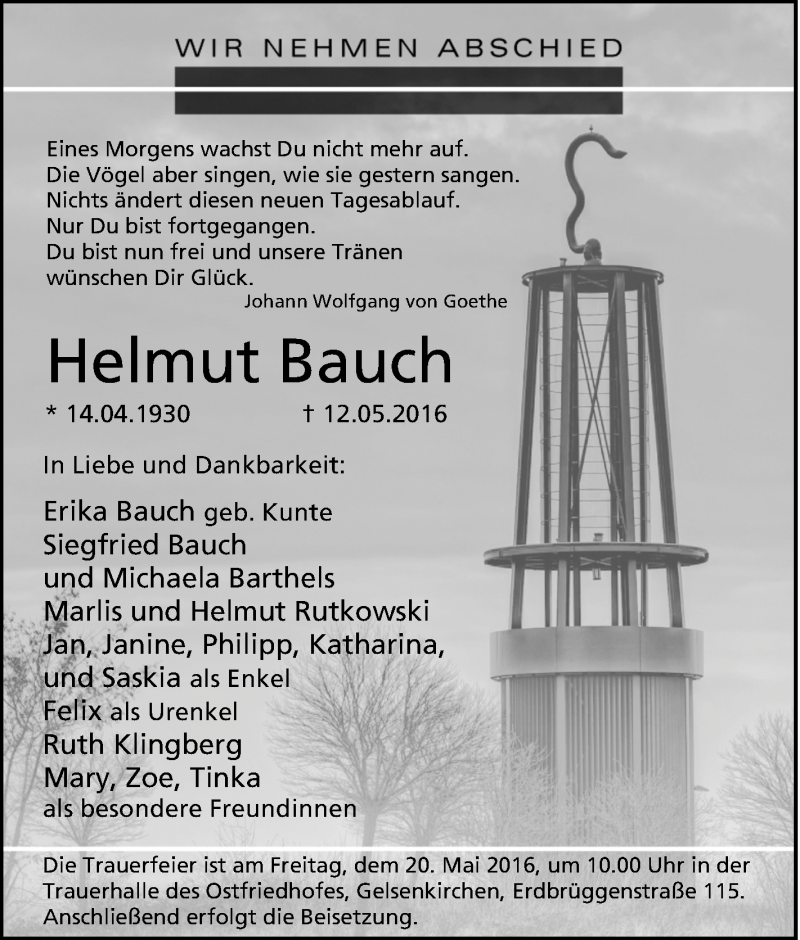 WIR NEHMEN ABSCHIED

Eines Morgens wachst Du nicht mehr auf.
Die Vögel aber singen, wie sie gestern sangen.
Nichts ändert diesen neuen Tagesablauf.
Nur Du bist fortgegangen.
Du bist nun frei und unsere Tränen
wünschen Dir Glück.
Johann Wolfgang von Goethe

Helmut Bauch

* 14.04.1930 † 12.05.2016

In Liebe und Dankbarkeit:

Erika Bauch geb. Kunte
Siegfried Bauch
und Michaela Barthels
Marlis und Helmut Rutkowski
Jan, Janine, Philipp, Katharina,
und Saskia als Enkel
Felix als Urenkel
Ruth Klingberg
Mary, Zoe, Tinka
als besondere Freundinnen

Die Trauerfeier ist am Freitag, dem 20. Mai 2016, um 10.00 Uhr in der Trauerhalle des Ostfriedhofes, Gelsenkirchen, Erdbrüggenstraße 115. Anschließend erfolgt die Beisetzung.